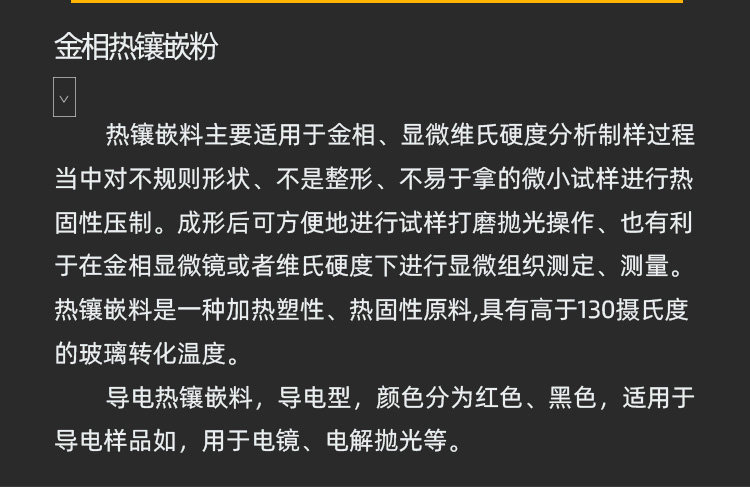 金相热镶嵌粉

热镶嵌料主要适用于金相、显微维氏硬度分析制样过程当中对不规则形状、不是整形、不易于拿的微小试样进行热固性压制。成形后可方便地进行试样打磨抛光操作、也有利于在金相显微镜或者维氏硬度下进行显微组织测定、测量。热镶嵌料是一种加热塑性、热固性原料,具有高于130摄氏度的玻璃转化温度。

导电热镶嵌料，导电型，颜色分为红色、黑色，适用于导电样品如，用于电镜、电解抛光等。